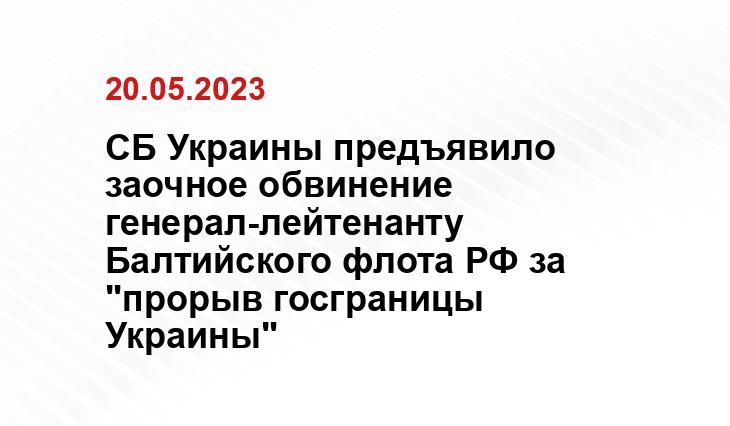 20.05.2023

СБ Украины предъявило заочное обвинение генерал-лейтенанту Балтийского флота РФ за "прорыв госграницы Украины"